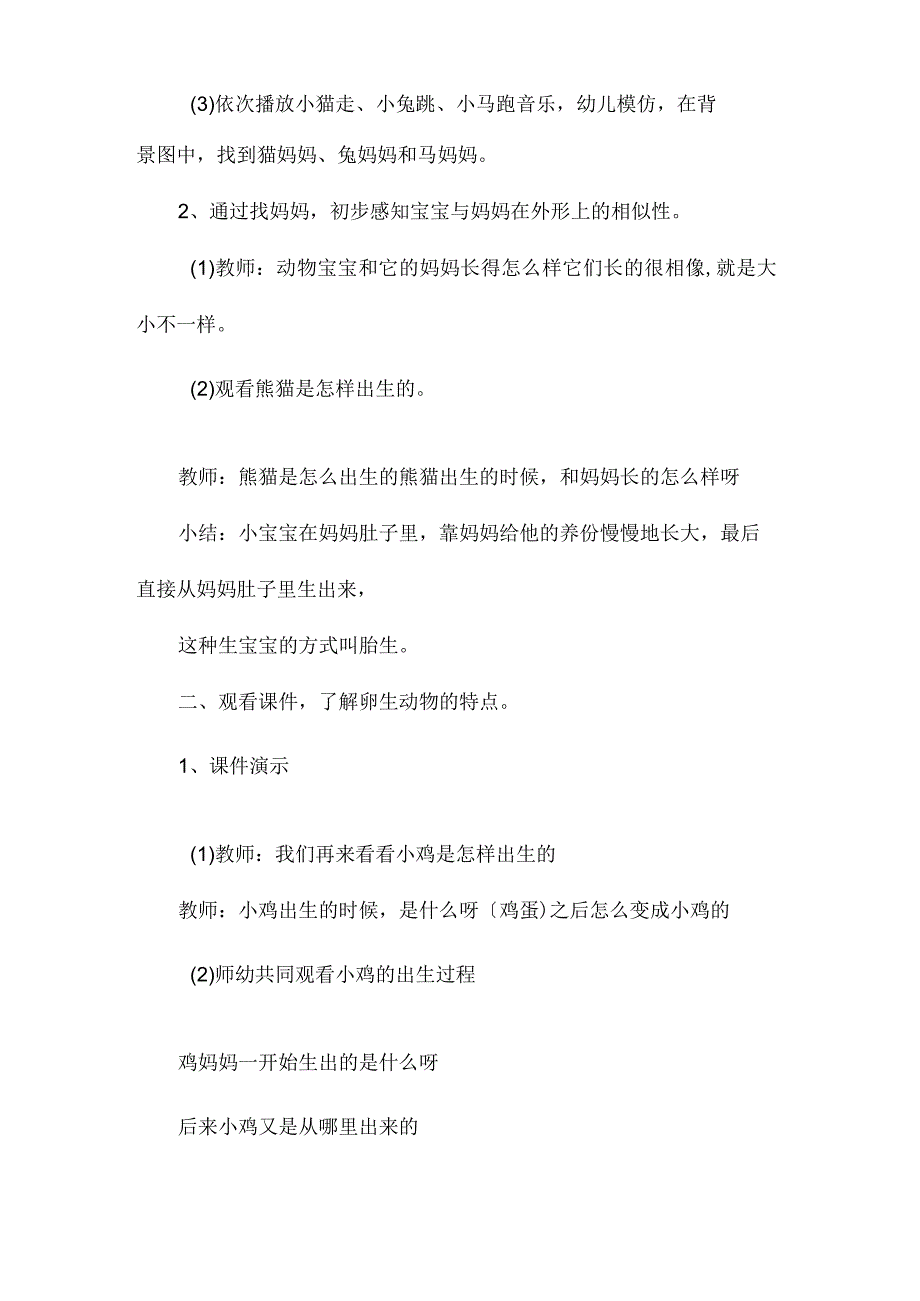 (3)依次播放小猫走、小兔跳、小马跑音乐，幼儿模仿，在背景图中，找到猫妈妈、兔妈妈和马妈妈。

2、通过找妈妈，初步感知宝宝与妈妈在外形上的相似性。

(1)教师：动物宝宝和它的妈妈长得怎么样它们长的很相像,就是大小不一样。

(2)观看熊猫是怎样出生的。

教师：熊猫是怎么出生的熊猫出生的时候，和妈妈长的怎么样呀

小结：小宝宝在妈妈肚子里，靠妈妈给他的养份慢慢地长大，最后直接从妈妈肚子里生出来，

这种生宝宝的方式叫胎生。

二、观看课件，了解卵生动物的特点。

1、课件演示

(1)教师：我们再来看看小鸡是怎样出生的

教师：小鸡出生的时候，是什么呀〔鸡蛋)之后怎么变成小鸡的

(2)师幼共同观看小鸡的出生过程

鸡妈妈一开始生出的是什么呀

后来小鸡又是从哪里出来的